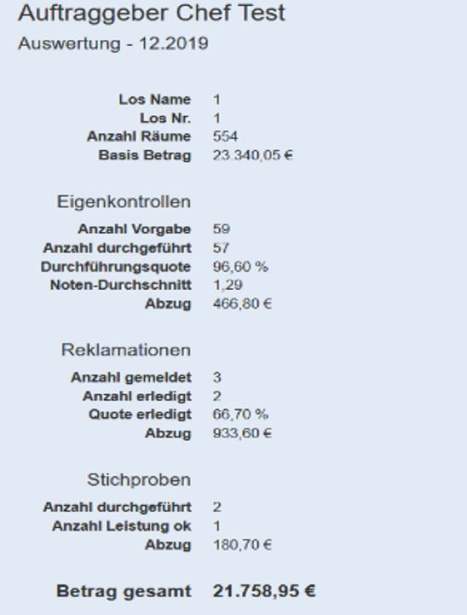 Auftraggeber Chef Test

Auswertung - 12.2019

Los Name 1
Los Nr. 1
Anzahl Räume 554
Basis Betrag 23.340,05 €

Eigenkontrollen

Anzahl Vorgabe 59
Anzahl durchgeführt 57
Durchführungsquote 96,60 %
Noten-Durchschnitt 1,29
Abzug 466,80 €

Reklamationen

Anzahl gemeldet 3
Anzahl erledigt 2
Quote erledigt 66,70 %
Abzug 933,60 €

Stichproben

Anzahl durchgeführt 2
Anzahl Leistung ok 1
Abzug 180,70 €

Betrag gesamt 21.758,95 €